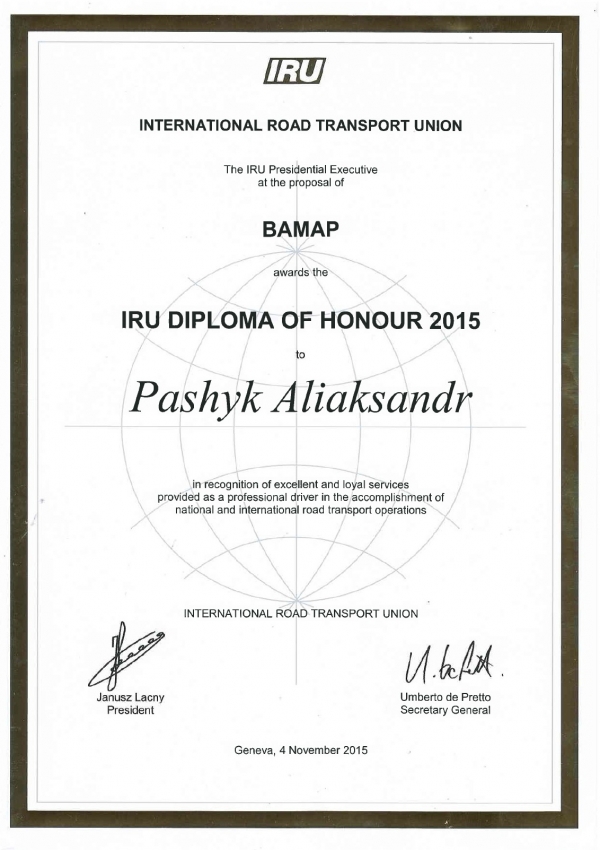 IRU

INTERNATIONAL ROAD TRANSPORT UNION

The IRU Presidential Executive
at the proposal of

BAMAP

awards the

IRU DIPLOMA OF HONOUR 2015

to

Pashyk Aliaksandr

in recognition of excellent and loyal services provided as a professional driver in the accomplishment of national and international road transport operations

INTERNATIONAL ROAD TRANSPORT UNION

Janusz Lacny
President

Umberto de Pretto
Secretary General

Geneva, 4 November 2015